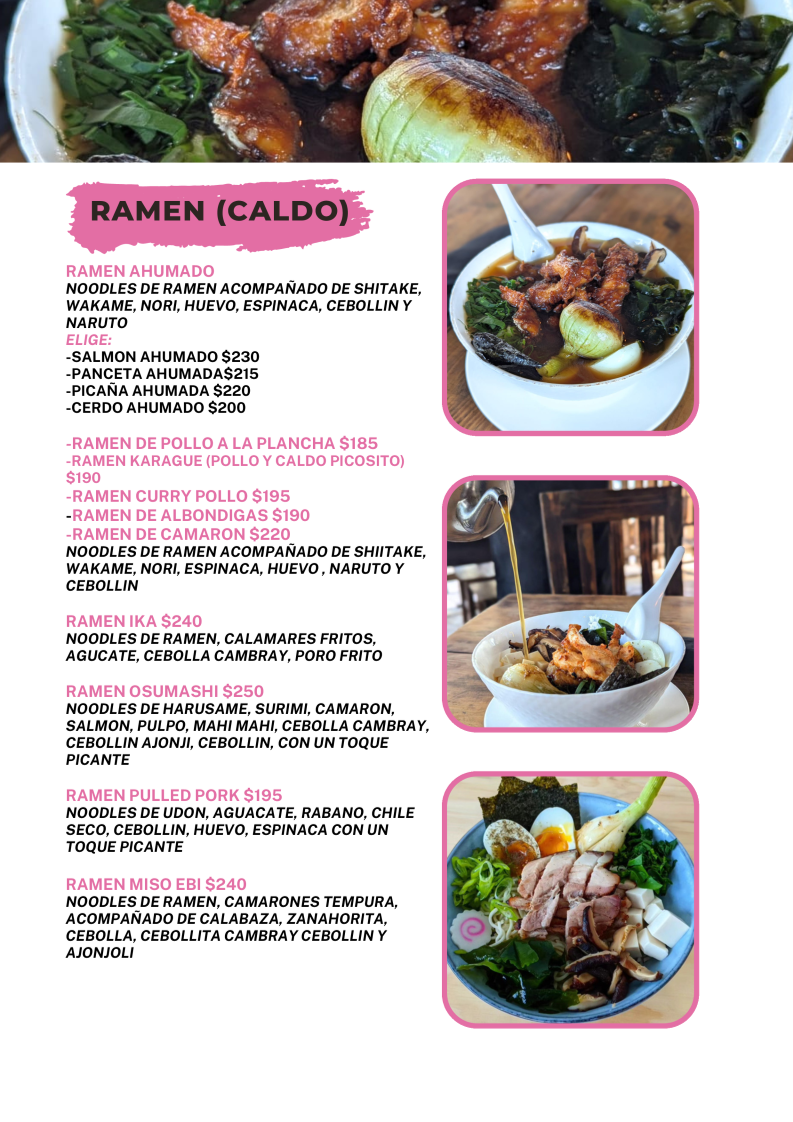 RAMEN (CALDO)

RAMEN AHUMADO
NOODLES DE RAMEN ACOMPAÑADO DE SHITAKE, WAKAME, NORI, HUEVO, ESPINACA, CEBOLLIN Y NARUTO
ELIGE:
-SALMON AHUMADO $230
-PANCETA AHUMADA$215
-PICAÑA AHUMADA $220
-CERDO AHUMADO $200

-RAMEN DE POLLO A LA PLANCHA $185
-RAMEN KARAGUE (POLLO Y CALDO PICOSITO) $190
-RAMEN CURRY POLLO $195
-RAMEN DE ALBONDIGAS $190
-RAMEN DE CAMARON $220
NOODLES DE RAMEN ACOMPAÑADO DE SHIITAKE, WAKAME, NORI, ESPINACA, HUEVO , NARUTO Y CEBOLLIN

RAMEN IKA $240
NOODLES DE RAMEN, CALAMARES FRITOS, AGUCATE, CEBOLLA CAMBRAY, PORO FRITO

RAMEN OSUMASHI $250
NOODLES DE HARUSAME, SURIMI, CAMARON, SALMON, PULPO, MAHI MAHI, CEBOLLA CAMBRAY, CEBOLLIN AJONJI, CEBOLLIN, CON UN TOQUE PICANTE

RAMEN PULLED PORK $195
NOODLES DE UDON, AGUACATE, RABANO, CHILE SECO, CEBOLLIN, HUEVO, ESPINACA CON UN TOQUE PICANTE

RAMEN MISO EBI $240
NOODLES DE RAMEN, CAMARONES TEMPURA, ACOMPAÑADO DE CALABAZA, ZANAHORITA, CEBOLLA, CEBOLLITA CAMBRAY CEBOLLIN Y AJONJOLI